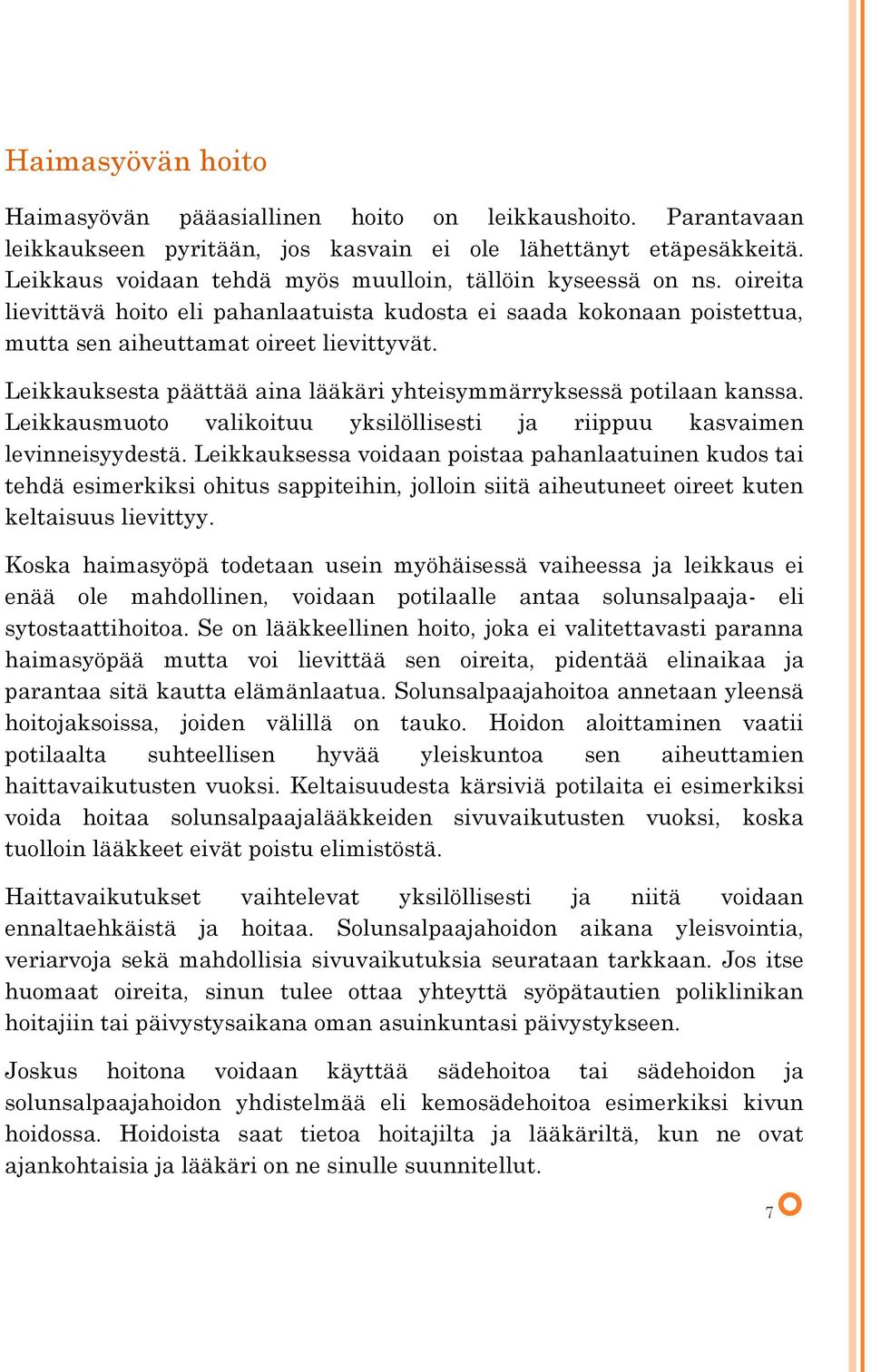 Haimasyövän hoito

Haimasyövän pääasiallinen hoito on leikkaushoito. Parantavaan leikkaukseen pyritään, jos kasvain ei ole lähettänyt etäpesäkkeitä. Leikkaus voidaan tehdä myös muulloin, tällöin kyseessä on ns. oireita lievittävä hoito eli pahanlaatuista kudosta ei saada kokonaan poistettua, mutta sen aiheuttamat oireet lievittyvät.

Leikkauksesta päättää aina lääkäri yhteisymmärryksessä potilaan kanssa. Leikkausmuoto valikoituu yksilöllisesti ja riippuu kasvaimen levinneisyydestä. Leikkauksessa voidaan poistaa pahanlaatuinen kudos tai tehdä esimerkiksi ohitus sappiteihin, jolloin siitä aiheutuneet oireet kuten keltaisuus lievittyy.

Koska haimasyöpä todetaan usein myöhäisessä vaiheessa ja leikkaus ei enää ole mahdollinen, voidaan potilaalle antaa solunsalpaaja- eli sytostaattihoitoa. Se on lääkkeellinen hoito, joka ei valitettavasti paranna haimasyöpää mutta voi lievittää sen oireita, pidentää elinaikaa ja parantaa sitä kautta elämänlaatua. Solunsalpaajahoitoa annetaan yleensä hoitojaksoissa, joiden välillä on tauko. Hoidon aloittaminen vaatii potilaalta suhteellisen hyvää yleiskuntoa sen aiheuttamien haittavaikutusten vuoksi. Keltaisuudesta kärsiviä potilaita ei esimerkiksi voida hoitaa solunsalpaajalääkkeiden sivuvaikutusten vuoksi, koska tuolloin lääkkeet eivät poistu elimistöstä.

Haittavaikutukset vaihtelevat yksilöllisesti ja niitä voidaan ennaltaehkäistä ja hoitaa. Solunsalpaajahoidon aikana yleisvointia, veriarvoja sekä mahdollisia sivuvaikutuksia seurataan tarkkaan. Jos itse huomaat oireita, sinun tulee ottaa yhteyttä syöpätautien poliklinikan hoitajiin tai päivystysaikana oman asuinkuntasi päivystykseen.

Joskus hoitona voidaan käyttää sädehoitoa tai sädehoidon ja solunsalpaajahoidon yhdistelmää eli kemosädehoitoa esimerkiksi kivun hoidossa. Hoidoista saat tietoa hoitajilta ja lääkäriltä, kun ne ovat ajankohtaisia ja lääkäri on ne sinulle suunnitellut.

7